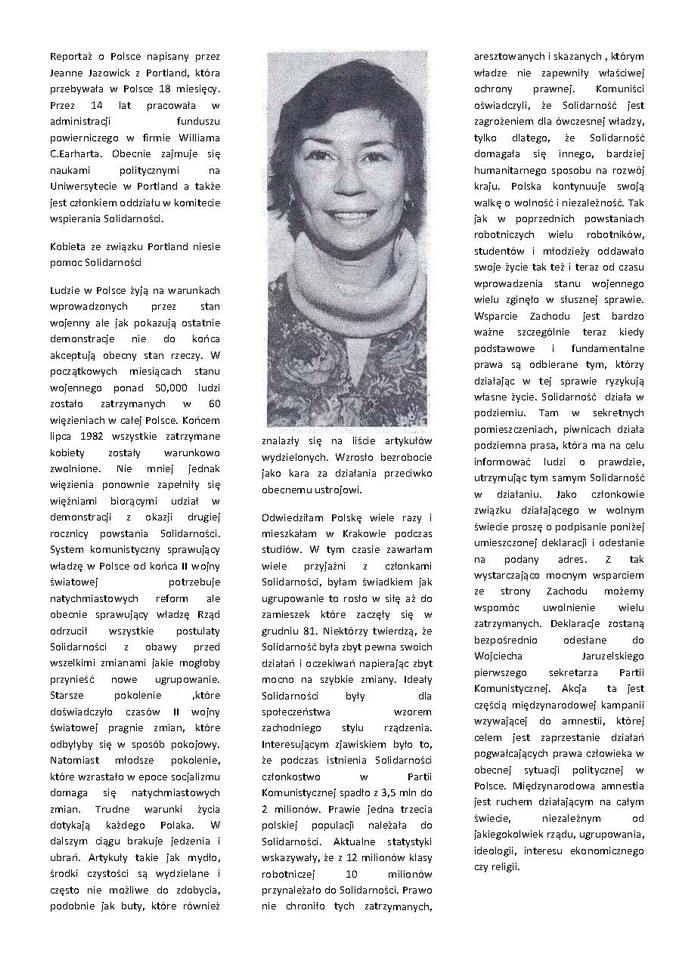 Reportaż o Polsce napisany przez Jeanne Jazowick z Portland, która przebywała w Polsce 18 miesięcy. Przez 14 lat pracowała w administracji funduszu powierniczego w firmie Williama C.Earharta. Obecnie zajmuje się naukami politycznymi na Uniwersytecie w Portland a także jest członkiem oddziału w komitecie wspierania Solidarności.

Kobieta ze związku Portland niesie pomoc Solidarności

Ludzie w Polsce żyją na warunkach wprowadzonych przez stan wojenny ale jak pokazują ostatnie demonstracje nie do końca akceptują obecny stan rzeczy. W początkowych miesiącach stanu wojennego ponad 50,000 ludzi zostało zatrzymanych w 60 więzieniach w całej Polsce. Końcem lipca 1982 wszystkie zatrzymane kobiety zostały warunkowo zwolnione. Nie mniej jednak więzienia ponownie zapełniły się więźniami biorącymi udział w demonstracji z okazji drugiej rocznicy powstania Solidarności. System komunistyczny sprawujący władzę w Polsce od końca II wojny światowej potrzebuje natychmiastowych reform ale obecnie sprawujący władzę Rząd odrzucił wszystkie postulaty Solidarności z obawy przed wszelkimi zmianami jakie mogłoby przynieść nowe ugrupowanie. Starsze pokolenie ,które doświadczyło czasów II wojny światowej pragnie zmian, które odbyłyby się w sposób pokojowy. Natomiast młodsze pokolenie, które wzrastało w epoce socjalizmu domaga się natychmiastowych zmian. Trudne warunki życia dotykają każdego Polaka. W dalszym ciągu brakuje jedzenia i ubrań. Artykuły takie jak mydło, środki czystości są wydzielane i często nie możliwe do zdobycia, podobnie jak buty, które również znalazły się na liście artykułów wydzielonych. Wzrosło bezrobocie jako kara za działania przeciwko obecnemu ustrojowi.

Odwiedziłam Polskę wiele razy i mieszkałam w Krakowie podczas studiów. W tym czasie zawarłam wiele przyjaźni z członkami Solidarności, byłam świadkiem jak ugrupowanie to rosło w siłę aż do zamieszek które zaczęły się w grudniu 81. Niektórzy twierdzą, że Solidarność była zbyt pewna swoich działań i oczekiwań napierając zbyt mocno na szybkie zmiany. Ideały Solidarności były dla społeczeństwa wzorem zachodniego stylu rządzenia. Interesującym zjawiskiem było to, że podczas istnienia Solidarności członkostwo w Partii Komunistycznej spadło z 3,5 mln do 2 milionów. Prawie jedna trzecia polskiej populacji należała do Solidarności. Aktualne statystyki wskazywały, że z 12 milionów klasy robotniczej 10 milionów przynależało do Solidarności. Prawo nie chroniło tych zatrzymanych, aresztowanych i skazanych , którym władze nie zapewniły właściwej ochrony prawnej. Komuniści oświadczyli, że Solidarność jest zagrożeniem dla ówczesnej władzy, tylko dlatego, że Solidarność domagała się innego, bardziej humanitarnego sposobu na rozwój kraju. Polska kontynuuje swoją walkę o wolność i niezależność. Tak jak w poprzednich powstaniach robotniczych wielu robotników, studentów i młodzieży oddawało swoje życie tak też i teraz od czasu wprowadzenia stanu wojennego wielu zginęło w słusznej sprawie. Wsparcie Zachodu jest bardzo ważne szczególnie teraz kiedy podstawowe i fundamentalne prawa są odbierane tym, którzy działając w tej sprawie ryzykują własne życie. Solidarność działa w podziemiu. Tam w sekretnych pomieszczeniach, piwnicach działa podziemna prasa, która ma na celu informować ludzi o prawdzie, utrzymując tym samym Solidarność w działaniu. Jako członkowie związku działającego w wolnym świecie proszę o podpisanie poniżej umieszczonej deklaracji i odesłanie na podany adres. Z tak wystarczająco mocnym wsparciem ze strony Zachodu możemy wspomóc uwolnienie wielu zatrzymanych. Deklaracje zostaną bezpośrednio odesłane do Wojciecha Jaruzelskiego pierwszego sekretarza Partii Komunistycznej. Akcja ta jest częścią międzynarodowej kampanii wzywającej do amnestii, której celem jest zaprzestanie działań pogwałcających prawa człowieka w obecnej sytuacji politycznej w Polsce. Międzynarodowa amnestia jest ruchem działającym na całym świecie, niezależnym od jakiegokolwiek rządu, ugrupowania, ideologii, interesu ekonomicznego czy religii.